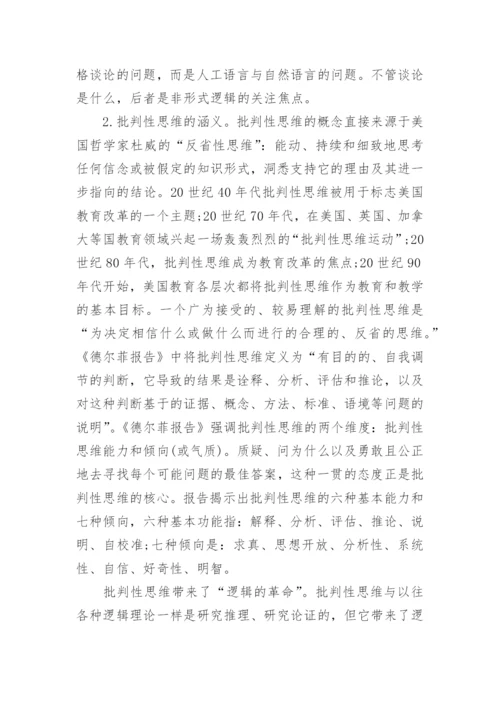 格谈论的问题，而是人工语言与自然语言的问题。不管谈论是什么，后者是非形式逻辑的关注焦点。

2.批判性思维的涵义。批判性思维的概念直接来源于美国哲学家杜威的“反省性思维”：能动、持续和细致地思考任何信念或被假定的知识形式，洞悉支持它的理由及其进一步指向的结论。20世纪40年代批判性思维被用于标志美国教育改革的一个主题;20世纪70年代，在美国、英国、加拿大等国教育领域兴起一场轰轰烈烈的“批判性思维运动”;20世纪80年代，批判性思维成为教育改革的焦点;20世纪90年代开始，美国教育各层次都将批判性思维作为教育和教学的基本目标。一个广为接受的、较易理解的批判性思维是“为决定相信什么或做什么而进行的合理的、反省的思维。”《德尔菲报告》中将批判性思维定义为“有目的的、自我调节的判断，它导致的结果是诠释、分析、评估和推论，以及对这种判断基于的证据、概念、方法、标准、语境等问题的说明”。《德尔菲报告》强调批判性思维的两个维度：批判性思维能力和倾向(或气质)。质疑、问为什么以及勇敢且公正地去寻找每个可能问题的最佳答案，这种一贯的态度正是批判性思维的核心。报告揭示出批判性思维的六种基本能力和七种倾向，六种基本功能指：解释、分析、评估、推论、说明、自校准;七种倾向是：求真、思想开放、分析性、系统性、自信、好奇性、明智。

批判性思维带来了“逻辑的革命”。批判性思维与以往各种逻辑理论一样是研究推理、研究论证的，但它带来了逻